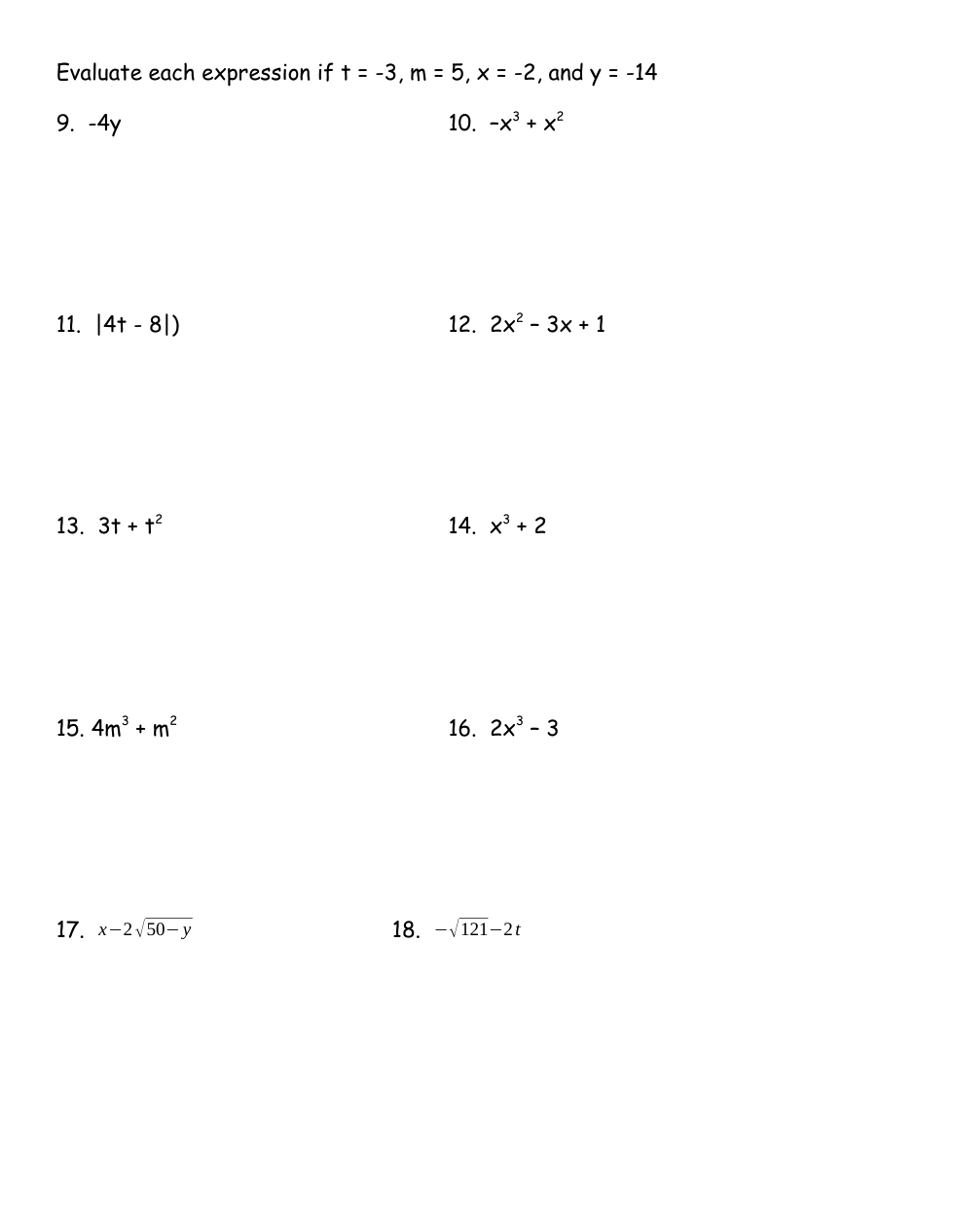 Evaluate each expression if t = -3, m = 5, x = -2, and y = -14

9. -4y

10. $-x^3 + x^2$

11. |4t - 8|)

12. $2x^2 - 3x + 1$

13. $3t + t^2$

14. $x^3 + 2$

15. $4m^3 + m^2$

16. $2x^3 - 3$

17. $x - 2\sqrt{50 - y}$

18. $-\sqrt{121} - 2t$